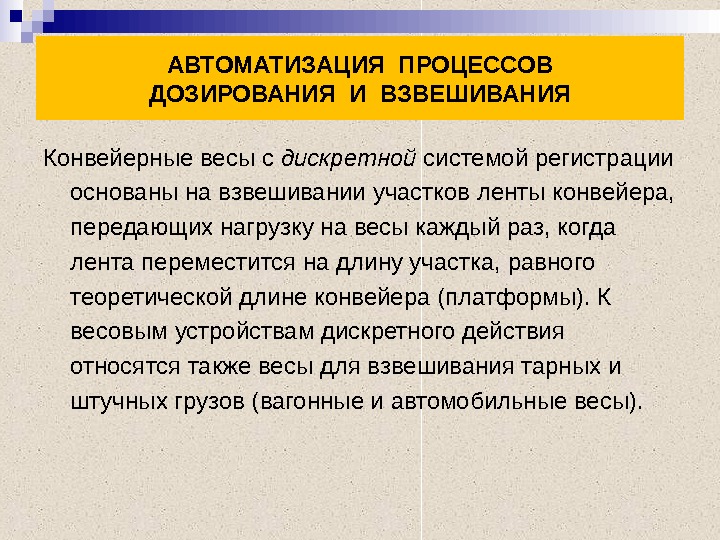 АВТОМАТИЗАЦИЯ ПРОЦЕССОВ
ДОЗИРОВАНИЯ И ВЗВЕШИВАНИЯ

Конвейерные весы с дискретной системой регистрации основаны на взвешивании участков ленты конвейера, передающих нагрузку на весы каждый раз, когда лента переместится на длину участка, равного теоретической длине конвейера (платформы). К весовым устройствам дискретного действия относятся также весы для взвешивания тарных и штучных грузов (вагонные и автомобильные весы).